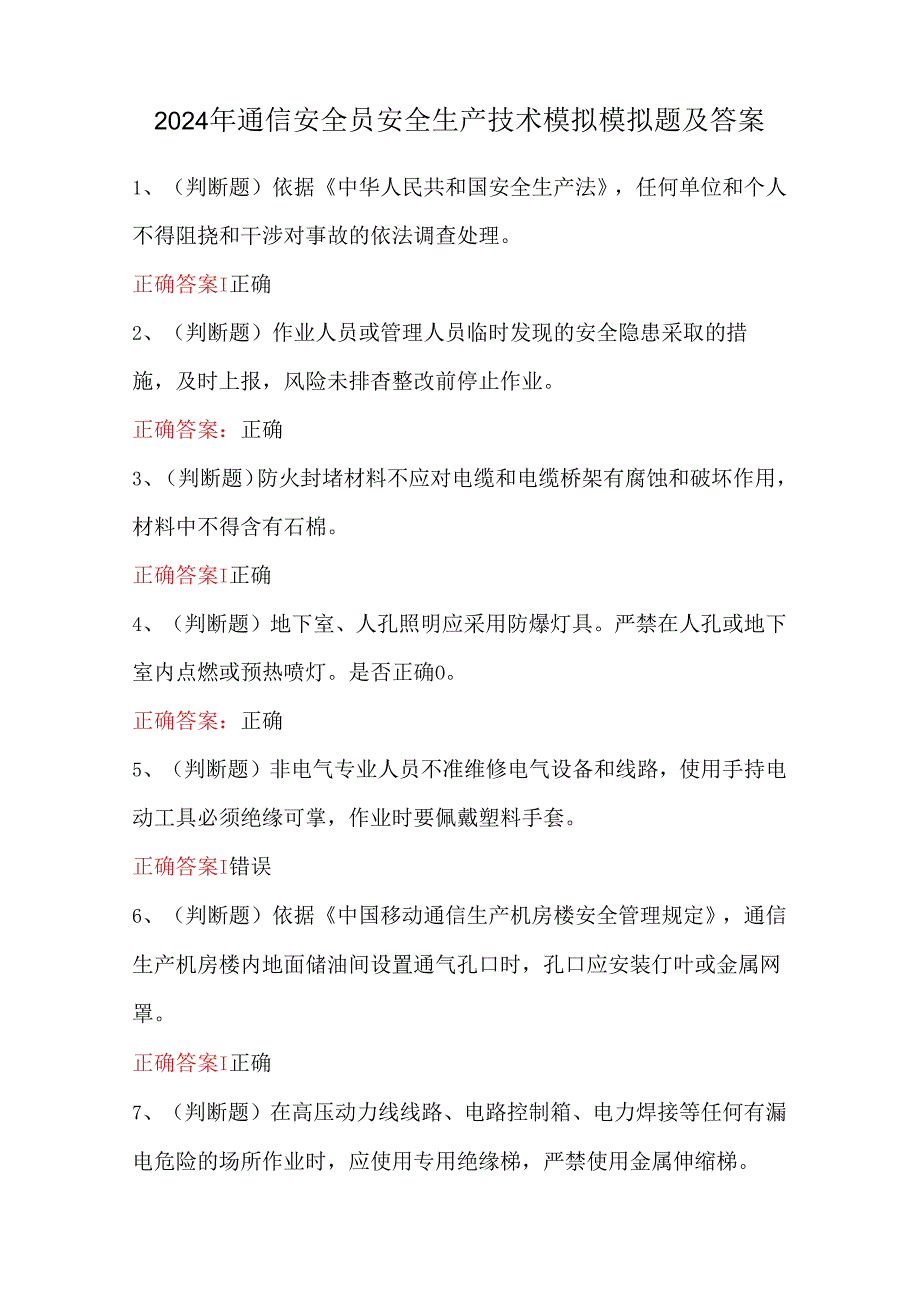 2024年通信安全员安全生产技术模拟模拟题及答案

1、（判断题）依据《中华人民共和国安全生产法》，任何单位和个人不得阻挠和干涉对事故的依法调查处理。

正确答案I正确

2、（判断题）作业人员或管理人员临时发现的安全隐患采取的措施，及时上报，风险未排杳整改前停止作业。

正确答案：正确

3、(判断题)防火封堵材料不应对电缆和电缆桥架有腐蚀和破坏作用，材料中不得含有石棉。

正确答案I正确

4、（判断题）地下室、人孔照明应采用防爆灯具。严禁在人孔或地下室内点燃或预热喷灯。是否正确0。

正确答案：正确

5、（判断题）非电气专业人员不准维修电气设备和线路，使用手持电动工具必须绝缘可掌，作业时要佩戴塑料手套。

正确答案I错误

6、（判断题）依据《中国移动通信生产机房楼安全管理规定》，通信生产机房楼内地面储油间设置通气孔口时，孔口应安装仃叶或金属网罩。

正确答案I正确

7、（判断题）在高压动力线线路、电路控制箱、电力焊接等任何有漏电危险的场所作业时，应使用专用绝缘梯，严禁使用金属伸缩梯。